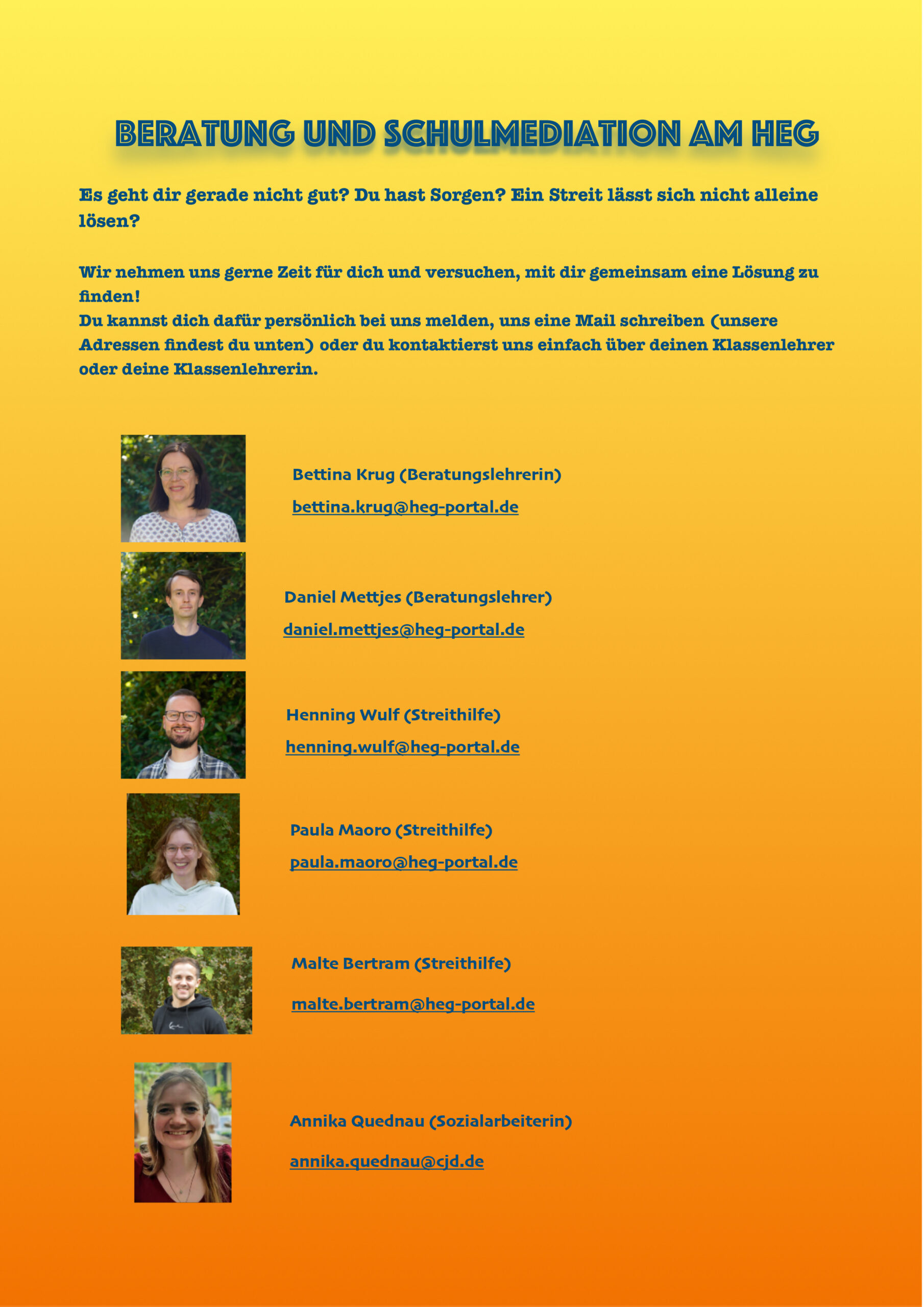 BERATUNG UND SCHULMEDIATION AM HEG

Es geht dir gerade nicht gut? Du hast Sorgen? Ein Streit lässt sich nicht alleine lösen?

Wir nehmen uns gerne Zeit für dich und versuchen, mit dir gemeinsam eine Lösung zu finden!
Du kannst dich dafür persönlich bei uns melden, uns eine Mail schreiben (unsere Adressen findest du unten) oder du kontaktierst uns einfach über deinen Klassenlehrer oder deine Klassenlehrerin.

Bettina Krug (Beratungslehrerin)
bettina.krug@heg-portal.de

Daniel Mettjes (Beratungslehrer)
daniel.mettjes@heg-portal.de

Henning Wulf (Streithilfe)
henning.wulf@heg-portal.de

Paula Maoro (Streithilfe)
paula.maoro@heg-portal.de

Malte Bertram (Streithilfe)
malte.bertram@heg-portal.de

Annika Quednau (Sozialarbeiterin)
annika.quednau@cjd.de